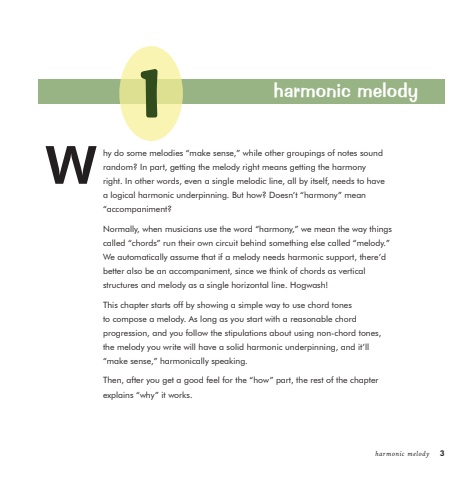 1

harmonic melody

Why do some melodies "make sense," while other groupings of notes sound random? In part, getting the melody right means getting the harmony right. In other words, even a single melodic line, all by itself, needs to have a logical harmonic underpinning. But how? Doesn't "harmony" mean "accompaniment?

Normally, when musicians use the word "harmony," we mean the way things called "chords" run their own circuit behind something else called "melody." We automatically assume that if a melody needs harmonic support, there'd better also be an accompaniment, since we think of chords as vertical structures and melody as a single horizontal line. Hogwash!

This chapter starts off by showing a simple way to use chord tones to compose a melody. As long as you start with a reasonable chord progression, and you follow the stipulations about using non-chord tones, the melody you write will have a solid harmonic underpinning, and it'll "make sense," harmonically speaking.

Then, after you get a good feel for the "how" part, the rest of the chapter explains "why" it works.

harmonic melody 3